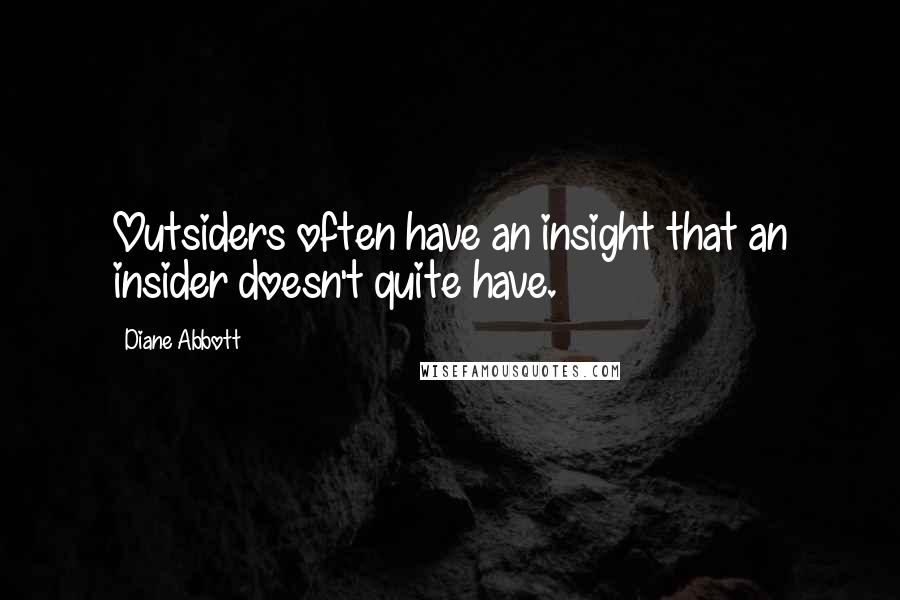 Outsiders often have an insight that an insider doesn't quite have.

Diane Abbott

WISEFAMOUSQUOTES.COM